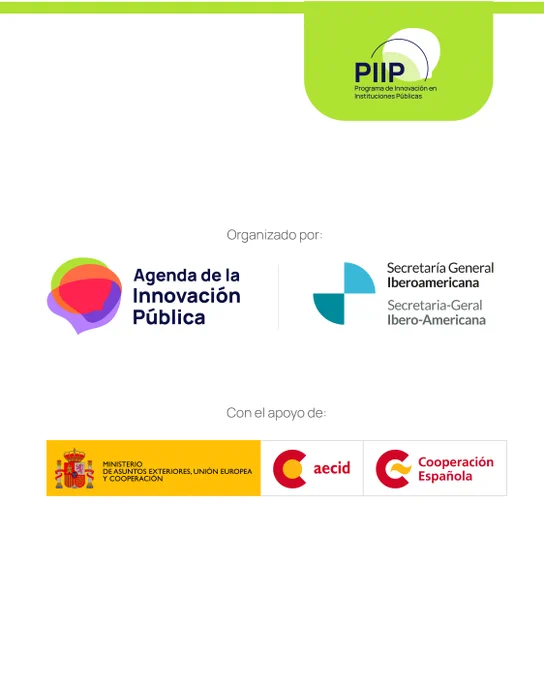 PIIP
Programa de Innovación en Instituciones Públicas

Organizado por:

Agenda de la Innovación Pública

Secretaría General Iberoamericana
Secretaria-Geral Ibero-Americana

Con el apoyo de:

MINISTERIO DE ASUNTOS EXTERIORES, UNIÓN EUROPEA Y COOPERACIÓN

aecid

Cooperación Española